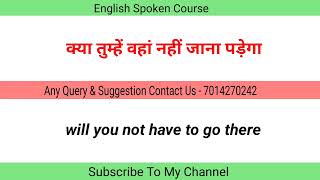 English Spoken Course

क्या तुम्हें वहां नहीं जाना पड़ेगा

Any Query & Suggestion Contact Us - 7014270242

will you not have to go there

Subscribe To My Channel